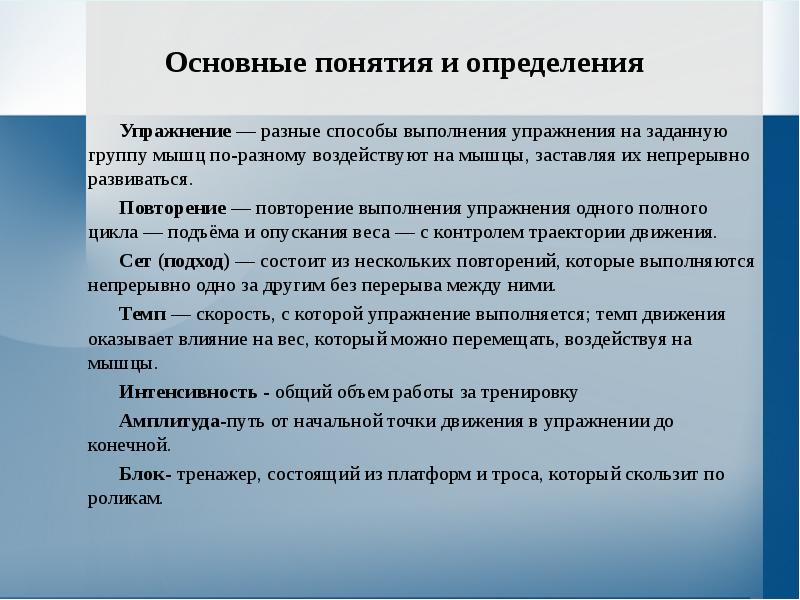 Основные понятия и определения

Упражнение — разные способы выполнения упражнения на заданную группу мышц по-разному воздействуют на мышцы, заставляя их непрерывно развиваться.

Повторение — повторение выполнения упражнения одного полного цикла — подъёма и опускания веса — с контролем траектории движения.

Сет (подход) — состоит из нескольких повторений, которые выполняются непрерывно одно за другим без перерыва между ними.

Темп — скорость, с которой упражнение выполняется; темп движения оказывает влияние на вес, который можно перемещать, воздействуя на мышцы.

Интенсивность - общий объем работы за тренировку

Амплитуда-путь от начальной точки движения в упражнении до конечной.

Блок- тренажер, состоящий из платформ и троса, который скользит по роликам.